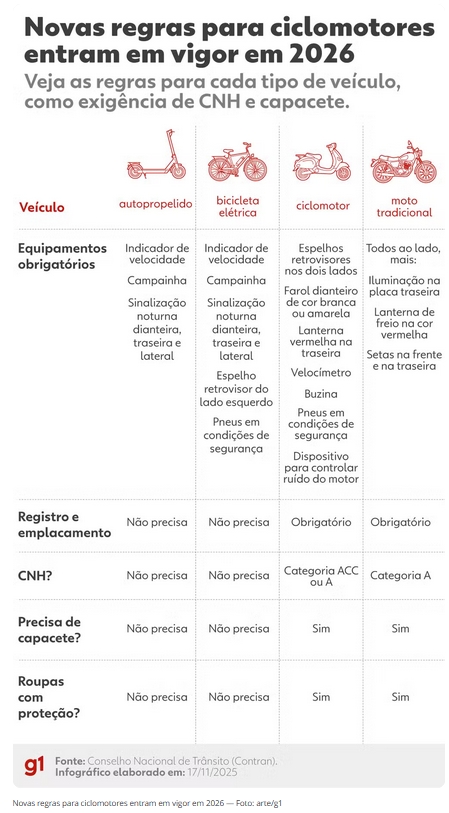 Novas regras para ciclomotores entram em vigor em 2026

Veja as regras para cada tipo de veículo, como exigência de CNH e capacete.

| Veículo | autopropelido | bicicleta elétrica | ciclomotor | moto tradicional |
|---|---|---|---|---|
| Equipamentos obrigatórios | Indicador de velocidade<br>Campainha<br>Sinalização noturna dianteira, traseira e lateral | Indicador de velocidade<br>Campainha<br>Sinalização noturna dianteira, traseira e lateral<br>Espelho retrovisor do lado esquerdo<br>Pneus em condições de segurança | Espelhos retrovisores nos dois lados<br>Farol dianteiro de cor branca ou amarela<br>Lanterna vermelha na traseira<br>Velocímetro<br>Buzina<br>Pneus em condições de segurança<br>Dispositivo para controlar ruído do motor | Todos ao lado, mais:<br>Iluminação na placa traseira<br>Lanterna de freio na cor vermelha<br>Setas na frente e na traseira |
| Registro e emplacamento | Não precisa | Não precisa | Obrigatório | Obrigatório |
| CNH? | Não precisa | Não precisa | Categoria ACC ou A | Categoria A |
| Precisa de capacete? | Não precisa | Não precisa | Sim | Sim |
| Roupas com proteção? | Não precisa | Não precisa | Sim | Sim |

g1 Fonte: Conselho Nacional de Trânsito (Contran).
Infográfico elaborado em: 17/11/2025

Novas regras para ciclomotores entram em vigor em 2026 — Foto: arte/g1